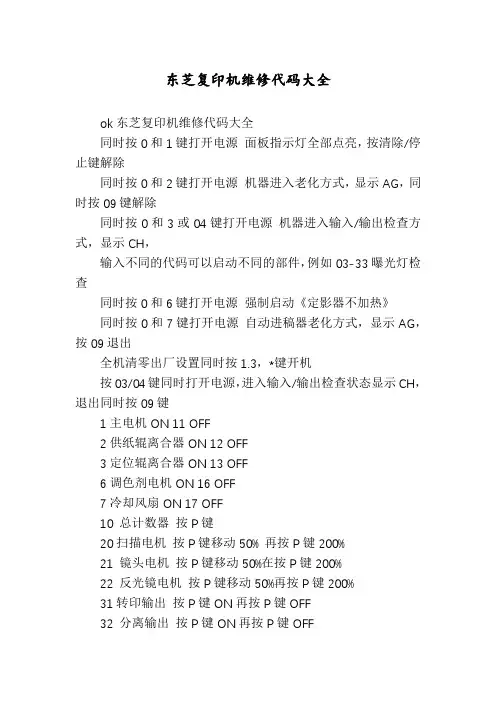 东芝复印机维修代码大全

ok 东芝复印机维修代码大全

同时按 0 和 1 键打开电源 面板指示灯全部点亮，按清除/停止键解除

同时按 0 和 2 键打开电源 机器进入老化方式，显示 AG，同时按 09 键解除

同时按 0 和 3 或 04 键打开电源 机器进入输入/输出检查方式，显示 CH，

输入不同的代码可以启动不同的部件，例如 03-33 曝光灯检查

同时按 0 和 6 键打开电源 强制启动《定影器不加热》

同时按 0 和 7 键打开电源 自动进稿器老化方式，显示 AG，按 09 退出

全机清零出厂设置同时按 1.3，*键开机

按 03/04 键同时打开电源，进入输入/输出检查状态显示 CH，退出同时按 09 键

1 主电机 ON 11 OFF

2 供纸辊离合器 ON 12 OFF

3 定位辊离合器 ON 13 OFF

6 调色剂电机 ON 16 OFF

7 冷却风扇 ON 17 OFF

10 总计数器 按 P 键

20 扫描电机 按 P 键移动 50% 再按 P 键 200%

21 镜头电机 按 P 键移动 50%在按 P 键 200%

22 反光镜电机 按 P 键移动 50%再按 P 键 200%

31 转印输出 按 P 键 ON 再按 P 键 OFF

32 分离输出 按 P 键 ON 再按 P 键 OFF